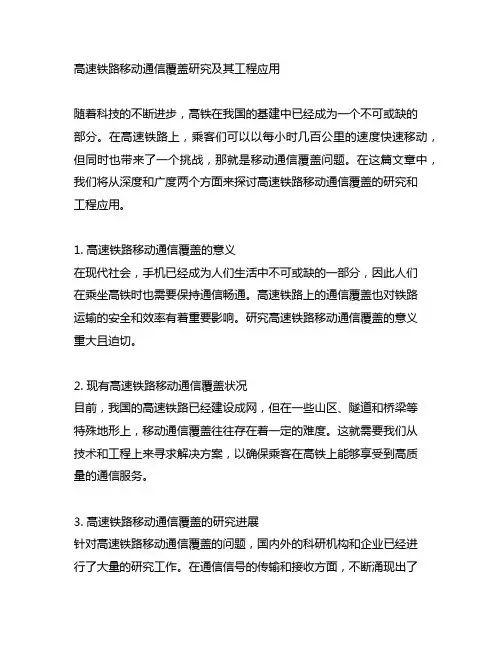 高速铁路移动通信覆盖研究及其工程应用

随着科技的不断进步，高铁在我国的基建中已经成为一个不可或缺的部分。在高速铁路上，乘客们可以以每小时几百公里的速度快速移动，但同时也带来了一个挑战，那就是移动通信覆盖问题。在这篇文章中，我们将从深度和广度两个方面来探讨高速铁路移动通信覆盖的研究和工程应用。

1. 高速铁路移动通信覆盖的意义
在现代社会，手机已经成为人们生活中不可或缺的一部分，因此人们在乘坐高铁时也需要保持通信畅通。高速铁路上的通信覆盖也对铁路运输的安全和效率有着重要影响。研究高速铁路移动通信覆盖的意义重大且迫切。

2. 现有高速铁路移动通信覆盖状况
目前，我国的高速铁路已经建设成网，但在一些山区、隧道和桥梁等特殊地形上，移动通信覆盖往往存在着一定的难度。这就需要我们从技术和工程上来寻求解决方案，以确保乘客在高铁上能够享受到高质量的通信服务。

3. 高速铁路移动通信覆盖的研究进展
针对高速铁路移动通信覆盖的问题，国内外的科研机构和企业已经进行了大量的研究工作。在通信信号的传输和接收方面，不断涌现出了